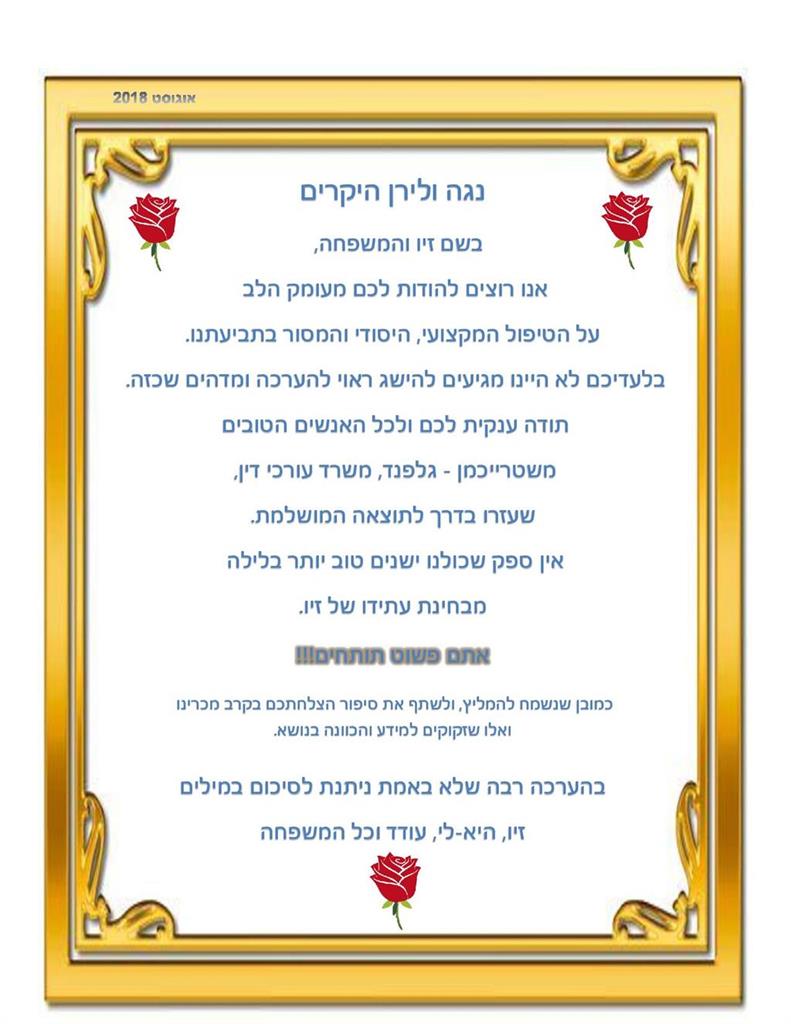 אוגוסט 2018

נגה ולירן היקרים

בשם זיו והמשפחה,

אנו רוצים להודות לכם מעומק הלב

על הטיפול המקצועי, היסודי והמסור בתביעתנו.

בלעדיכם לא היינו מגיעים להישג ראוי להערכה ומדהים שכזה.

תודה ענקית לכם ולכל האנשים הטובים

משטרייכמן - גלפנד, משרד עורכי דין,

שעזרו בדרך לתוצאה המושלמת.

אין ספק שכולנו ישנים טוב יותר בלילה

מבחינת עתידו של זיו.

אתם פשוט תותחים!!!

כמובן שנשמח להמליץ, ולשתף את סיפור הצלחתכם בקרב מכרינו ואלו שזקוקים למידע והכוונה בנושא.

בהערכה רבה שלא באמת ניתנת לסיכום במילים

זיו, היא-לי, עודד וכל המשפחה